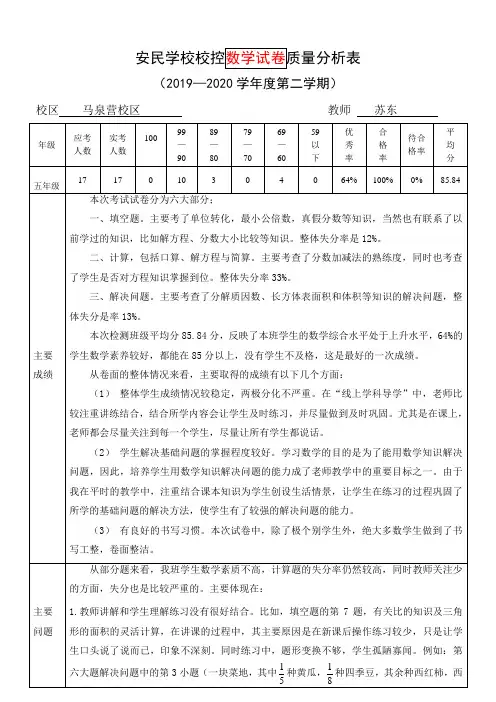 安民学校校控数学试卷质量分析表

（2019—2020 学年度第二学期）

校区　马泉营校区　　　　教师　苏东

| 年级 | 应考人数 | 实考人数 | 100 | 99—90 | 89—80 | 79—70 | 69—60 | 59以下 | 优秀率 | 合格率 | 待合格率 | 平均分 |
|---|---|---|---|---|---|---|---|---|---|---|---|---|
| 五年级 | 17 | 17 | 0 | 10 | 3 | 0 | 4 | 0 | 64% | 100% | 0% | 85.84 |

主要成绩

本次考试试卷分为六大部分：

一、填空题。主要考了单位转化，最小公倍数，真假分数等知识，当然也有联系了以前学过的知识，比如解方程、分数大小比较等知识。整体失分率是 12%。

二、计算，包括口算、解方程与简算。主要考查了分数加减法的熟练度，同时也考查了学生是否对方程知识掌握到位。整体失分率 33%。

三、解决问题。主要考查了分解质因数、长方体表面积和体积等知识的解决问题，整体失分是率 13%。

本次检测班级平均分 85.84 分，反映了本班学生的数学综合水平处于上升水平，64%的学生数学素养较好，都能在 85 分以上，没有学生不及格，这是最好的一次成绩。

从卷面的整体情况来看，主要取得的成绩有以下几个方面：

（1） 整体学生成绩情况较稳定，两极分化不严重。在“线上学科导学”中，老师比较注重讲练结合，结合所学内容会让学生及时练习，并尽量做到及时巩固。尤其是在课上，老师都会尽量关注到每一个学生，尽量让所有学生都说话。

（2） 学生解决基础问题的掌握程度较好。学习数学的目的是为了能用数学知识解决问题，因此，培养学生用数学知识解决问题的能力成了老师教学中的重要目标之一。由于我在平时的教学中，注重结合课本知识为学生创设生活情景，让学生在练习的过程巩固了所学的基础问题的解决方法，使学生有了较强的解决问题的能力。

（3） 有良好的书写习惯。本次试卷中，除了极个别学生外，绝大多数学生做到了书写工整，卷面整洁。

主要问题

从部分题来看，我班学生数学素质不高，计算题的失分率仍然较高，同时教师关注少的方面，失分也是比较严重的。主要体现在：

1.教师讲解和学生理解练习没有很好结合。比如，填空题的第 7 题，有关比的知识及三角形的面积的灵活计算，在讲课的过程中，其主要原因是在新课后操作练习较少，只是让学生口头说了说而已，印象不深刻。同时练习中，题形变换不够，学生孤陋寡闻。例如：第六大题解决问题中的第 3 小题（一块菜地，其中$\frac{1}{5}$种黄瓜，$\frac{1}{8}$种四季豆，其余种西红柿，西